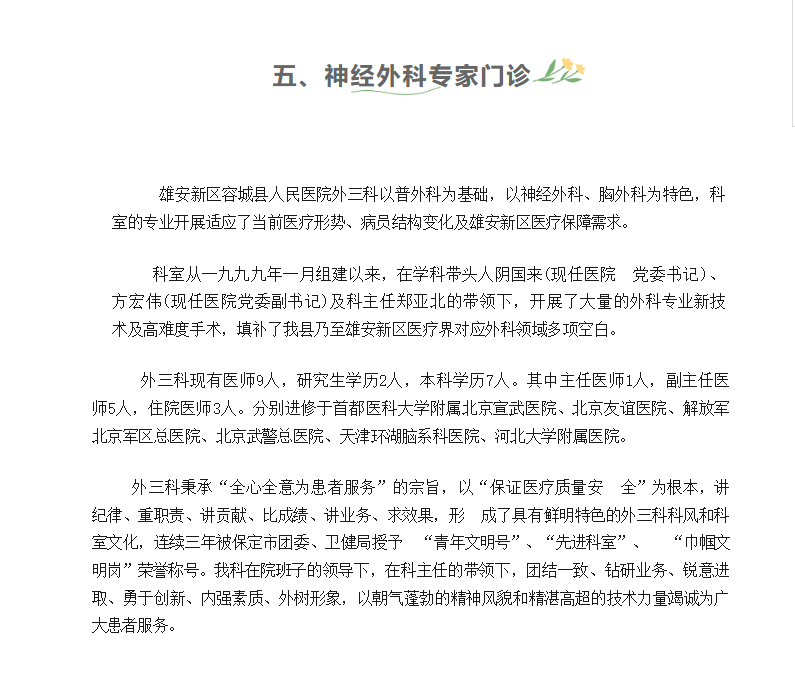 五、神经外科专家门诊

雄安新区容城县人民医院外三科以普外科为基础，以神经外科、胸外科为特色，科室的专业开展适应了当前医疗形势、病员结构变化及雄安新区医疗保障需求。

科室从一九九九年一月组建以来，在学科带头人阴国来(现任医院 党委书记)、方宏伟(现任医院党委副书记)及科主任郑亚北的带领下，开展了大量的外科专业新技术及高难度手术，填补了我县乃至雄安新区医疗界对应外科领域多项空白。

外三科现有医师9人，研究生学历2人，本科学历7人。其中主任医师1人，副主任医师5人，住院医师3人。分别进修于首都医科大学附属北京宣武医院、北京友谊医院、解放军北京军区总医院、北京武警总医院、天津环湖脑系科医院、河北大学附属医院。

外三科秉承“全心全意为患者服务”的宗旨，以“保证医疗质量安 全”为根本，讲纪律、重职责、讲贡献、比成绩、讲业务、求效果，形 成了具有鲜明特色的外三科科风和科室文化，连续三年被保定市团委、卫健局授予 “青年文明号”、“先进科室”、 “巾帼文明岗”荣誉称号。我科在院班子的领导下，在科主任的带领下，团结一致、钻研业务、锐意进取、勇于创新、内强素质、外树形象，以朝气蓬勃的精神风貌和精湛高超的技术力量竭诚为广大患者服务。